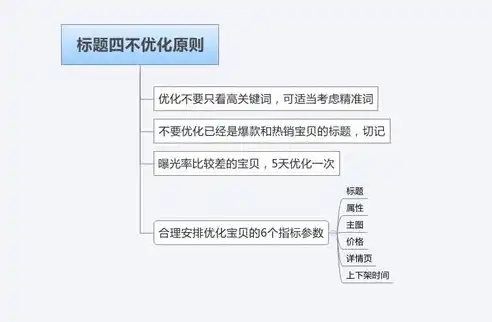 标题四不优化原则

优化不要只看高关键词，可适当考虑精准词

不要优化已经是爆款和热销宝贝的标题，切记

曝光率比较差的宝贝，5天优化一次

合理安排优化宝贝的6个指标参数

标题
属性
主图
价格
详情页
上下架时间